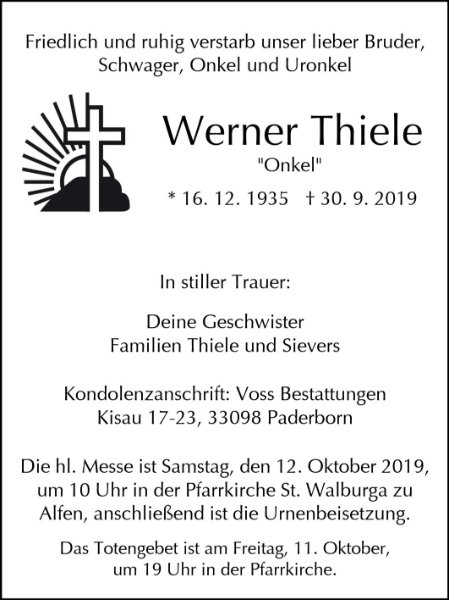 Friedlich und ruhig verstarb unser lieber Bruder, Schwager, Onkel und Uronkel

Werner Thiele

"Onkel"

* 16. 12. 1935 † 30. 9. 2019

In stiller Trauer:

Deine Geschwister
Familien Thiele und Sievers

Kondolenzanschrift: Voss Bestattungen
Kisau 17-23, 33098 Paderborn

Die hl. Messe ist Samstag, den 12. Oktober 2019, um 10 Uhr in der Pfarrkirche St. Walburga zu Alfen, anschließend ist die Urnenbeisetzung.

Das Totengebet ist am Freitag, 11. Oktober, um 19 Uhr in der Pfarrkirche.